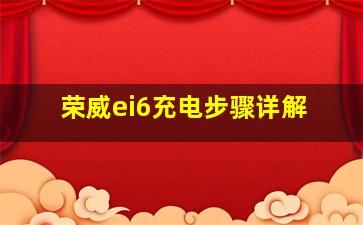 荣威ei6充电步骤详解